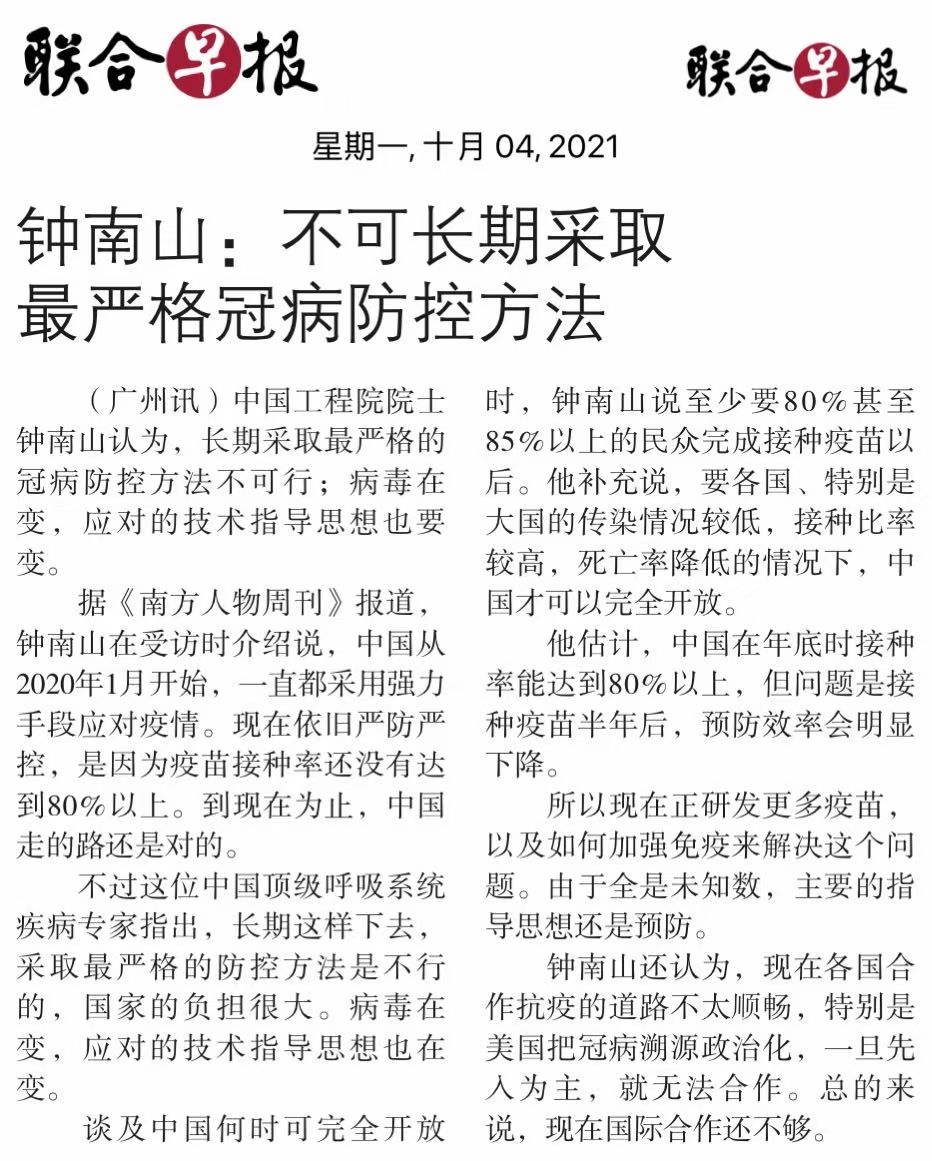 联合早报

联合早报

星期一, 十月 04, 2021

钟南山：不可长期采取最严格冠病防控方法

（广州讯）中国工程院院士钟南山认为，长期采取最严格的冠病防控方法不可行；病毒在变，应对的技术指导思想也要变。

据《南方人物周刊》报道，钟南山在受访时介绍说，中国从2020年1月开始，一直都采用强力手段应对疫情。现在依旧严防严控，是因为疫苗接种率还没有达到80%以上。到现在为止，中国走的路还是对的。

不过这位中国顶级呼吸系统疾病专家指出，长期这样下去，采取最严格的防控方法是不行的，国家的负担很大。病毒在变，应对的技术指导思想也在变。

谈及中国何时可完全开放时，钟南山说至少要80%甚至85%以上的民众完成接种疫苗以后。他补充说，要各国、特别是大国的传染情况较低，接种比率较高，死亡率降低的情况下，中国才可以完全开放。

他估计，中国在年底时接种率能达到80%以上，但问题是接种疫苗半年后，预防效率会明显下降。

所以现在正研发更多疫苗，以及如何加强免疫来解决这个问题。由于全是未知数，主要的指导思想还是预防。

钟南山还认为，现在各国合作抗疫的道路不太顺畅，特别是美国把冠病溯源政治化，一旦先入为主，就无法合作。总的来说，现在国际合作还不够。